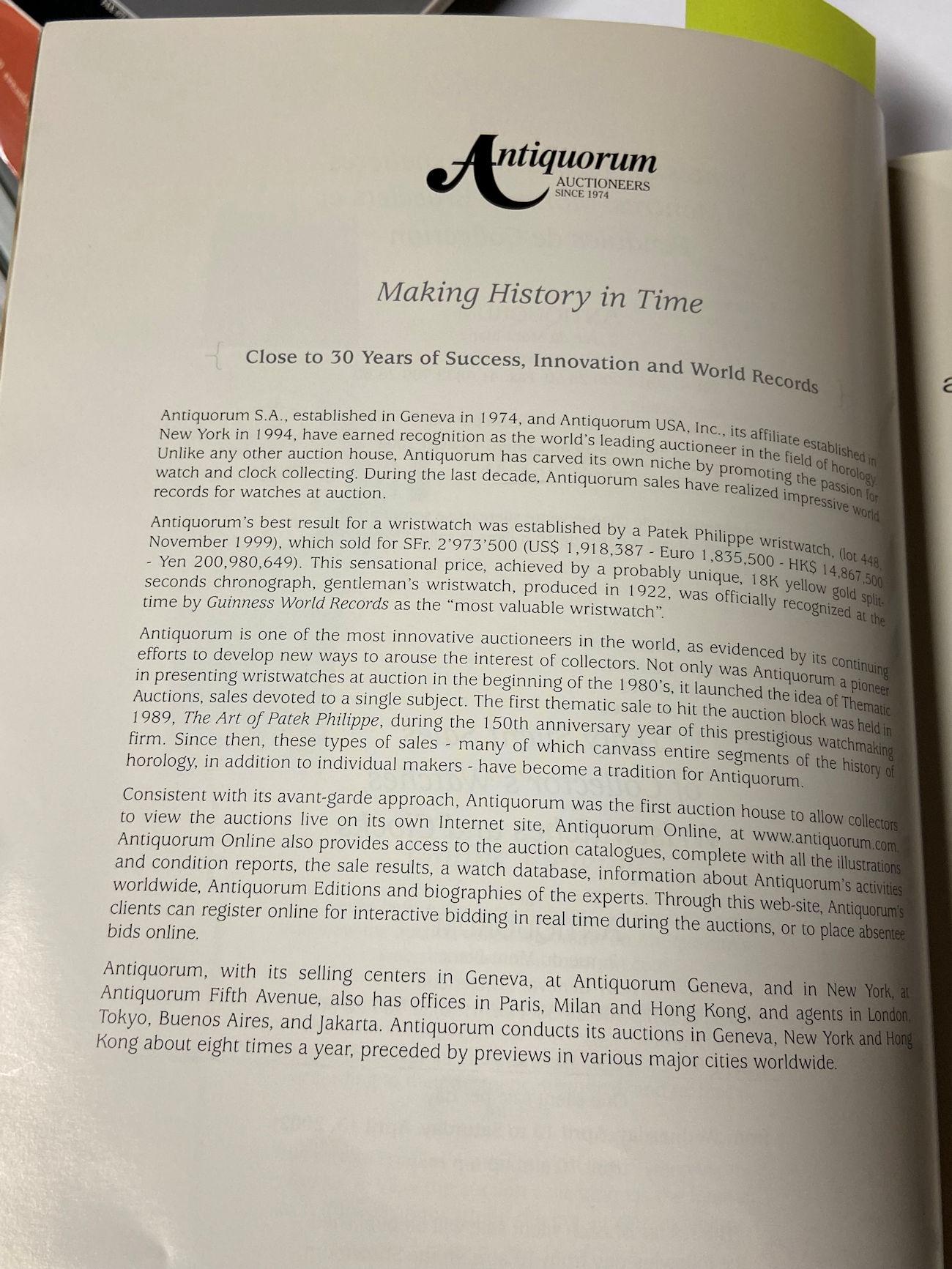 Antiquorum
AUCTIONEERS
SINCE 1974

Making History in Time

Close to 30 Years of Success, Innovation and World Records

Antiquorum S.A., established in Geneva in 1974, and Antiquorum USA, Inc., its affiliate established in New York in 1994, have earned recognition as the world's leading auctioneer in the field of horology. Unlike any other auction house, Antiquorum has carved its own niche by promoting the passion for watch and clock collecting. During the last decade, Antiquorum sales have realized impressive world records for watches at auction.

Antiquorum's best result for a wristwatch was established by a Patek Philippe wristwatch, (lot 448, November 1999), which sold for SFr. 2'973'500 (US$ 1,918,387 - Euro 1,835,500 - HK$ 14,867,500 - Yen 200,980,649). This sensational price, achieved by a probably unique, 18K yellow gold split-seconds chronograph, gentleman's wristwatch, produced in 1922, was officially recognized at the time by Guinness World Records as the "most valuable wristwatch".

Antiquorum is one of the most innovative auctioneers in the world, as evidenced by its continuing efforts to develop new ways to arouse the interest of collectors. Not only was Antiquorum a pioneer in presenting wristwatches at auction in the beginning of the 1980's, it launched the idea of Thematic Auctions, sales devoted to a single subject. The first thematic sale to hit the auction block was held in 1989, The Art of Patek Philippe, during the 150th anniversary year of this prestigious watchmaking firm. Since then, these types of sales - many of which canvass entire segments of the history of horology, in addition to individual makers - have become a tradition for Antiquorum.

Consistent with its avant-garde approach, Antiquorum was the first auction house to allow collectors to view the auctions live on its own Internet site, Antiquorum Online, at www.antiquorum.com. Antiquorum Online also provides access to the auction catalogues, complete with all the illustrations and condition reports, the sale results, a watch database, information about Antiquorum's activities worldwide, Antiquorum Editions and biographies of the experts. Through this web-site, Antiquorum's clients can register online for interactive bidding in real time during the auctions, or to place absentee bids online.

Antiquorum, with its selling centers in Geneva, at Antiquorum Geneva, and in New York, at Antiquorum Fifth Avenue, also has offices in Paris, Milan and Hong Kong, and agents in London, Tokyo, Buenos Aires, and Jakarta. Antiquorum conducts its auctions in Geneva, New York and Hong Kong about eight times a year, preceded by previews in various major cities worldwide.